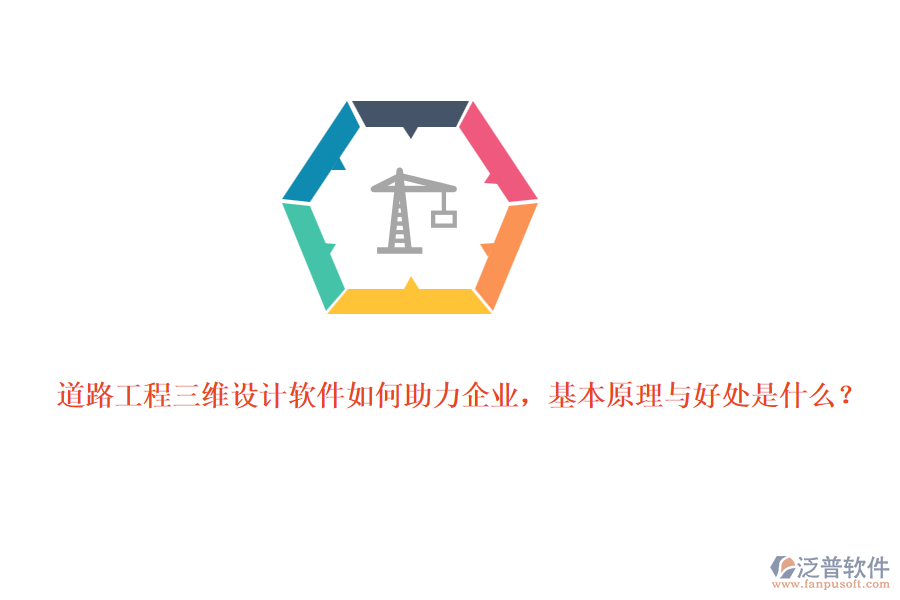 道路工程三维设计软件如何助力企业，基本原理与好处是什么？

泛普软件
www.fanpusoft.com